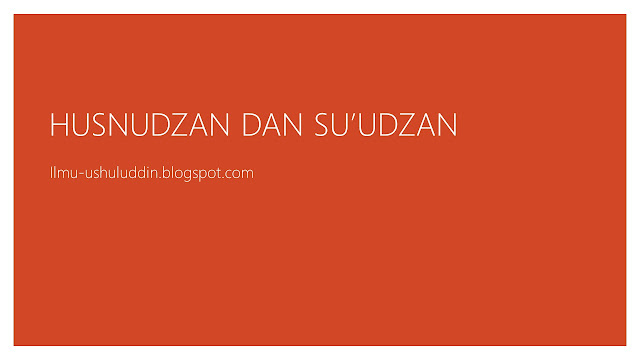 HUSNUDZAN DAN SU'UDZAN

Ilmu-ushuluddin.blogspot.com